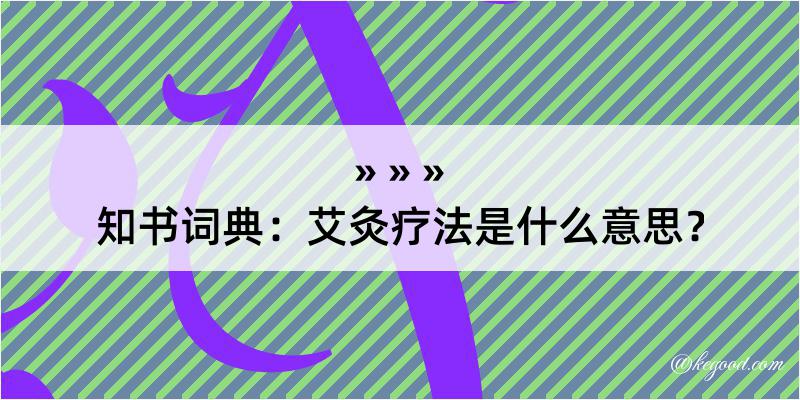 » » »
知书词典：艾灸疗法是什么意思？

@kegood.com